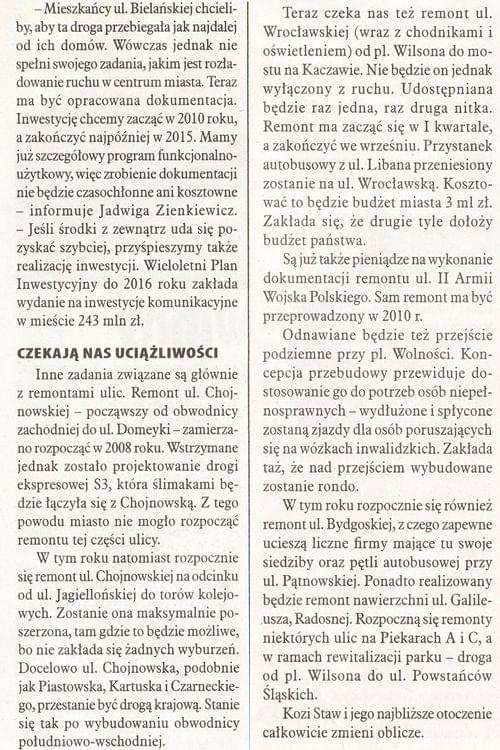 – Mieszkańcy ul. Bielańskiej chcieliby, aby ta droga przebiegała jak najdalej od ich domów. Wówczas jednak nie spełni swojego zadania, jakim jest rozładowanie ruchu w centrum miasta. Teraz ma być opracowana dokumentacja. Inwestycję chcemy zacząć w 2010 roku, a zakończyć najpóźniej w 2015. Mamy już szczegółowy program funkcjonalno-użytkowy, więc zrobienie dokumentacji nie będzie czasochłonne ani kosztowne – informuje Jadwiga Zienkiewicz.

– Jeśli środki z zewnątrz uda się pozyskać szybciej, przyśpieszymy także realizację inwestycji. Wieloletni Plan Inwestycyjny do 2016 roku zakłada wydanie na inwestycje komunikacyjne w mieście 243 mln zł.

CZEKAJĄ NAS UCIĄŻLIWOŚCI

Inne zadania związane są głównie z remontami ulic. Remont ul. Chojnowskiej – począwszy od obwodnicy zachodniej do ul. Domeyki – zamierzano rozpocząć w 2008 roku. Wstrzymane jednak zostało projektowanie drogi ekspresowej S3, która ślimakami będzie łączyła się z Chojnowską. Z tego powodu miasto nie mogło rozpocząć remontu tej części ulicy.

W tym roku natomiast rozpocznie się remont ul. Chojnowskiej na odcinku od ul. Jagiellońskiej do torów kolejowych. Zostanie ona maksymalnie poszerzona, tam gdzie to będzie możliwe, bo nie zakłada się żadnych wyburzeń. Docelowo ul. Chojnowska, podobnie jak Piastowska, Kartuska i Czarneckiego, przestanie być drogą krajową. Stanie się tak po wybudowaniu obwodnicy południowo-wschodniej.

Teraz czeka nas też remont ul. Wrocławskiej (wraz z chodnikami i oświetleniem) od pl. Wilsona do mostu na Kaczawie. Nie będzie on jednak wyłączony z ruchu. Udostępniana będzie raz jedna, raz druga nitka. Remont ma zacząć się w I kwartale, a zakończyć we wrześniu. Przystanek autobusowy z ul. Libana przeniesiony zostanie na ul. Wrocławską. Kosztować to będzie budżet miasta 3 ml zł. Zakłada się, że drugie tyle dołoży budżet państwa.

Są już także pieniądze na wykonanie dokumentacji remontu ul. II Armii Wojska Polskiego. Sam remont ma być przeprowadzony w 2010 r.

Odnawiane będzie też przejście podziemne przy pl. Wolności. Koncepcja przebudowy przewiduje dostosowanie go do potrzeb osób niepełnosprawnych – wydłużone i spłycone zostaną zjazdy dla osób poruszających się na wózkach inwalidzkich. Zakłada taż, że nad przejściem wybudowane zostanie rondo.

W tym roku rozpocznie się również remont ul. Bydgoskiej, z czego zapewne ucieszą liczne firmy mające tu swoje siedziby oraz pętli autobusowej przy ul. Pątnowskiej. Ponadto realizowany będzie remont nawierzchni ul. Galileusza, Radosnej. Rozpoczną się remonty niektórych ulic na Piekarach A i C, a w ramach rewitalizacji parku – droga od pl. Wilsona do ul. Powstańców Śląskich.

Kozi Staw i jego najbliższe otoczenie całkowicie zmieni oblicze.